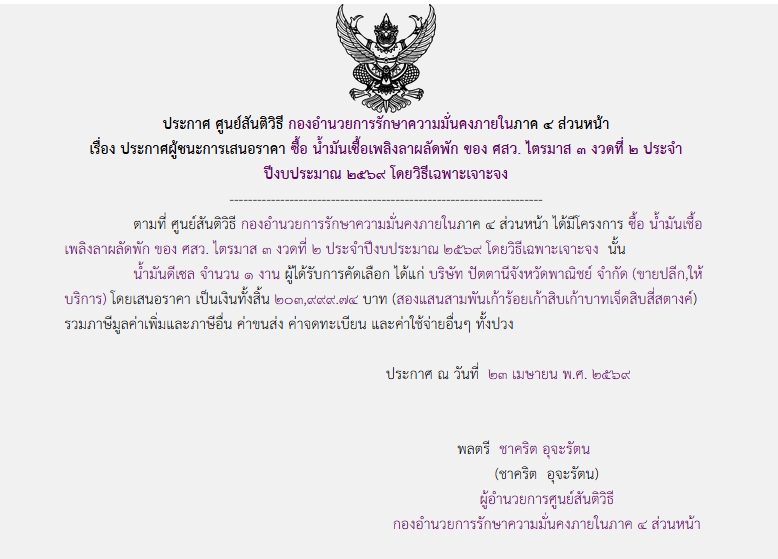 ประกาศ ศูนย์สันติวิธี กองอำนวยการรักษาความมั่นคงภายในภาค ๔ ส่วนหน้า
เรื่อง ประกาศผู้ชนะการเสนอราคา ซื้อ น้ำมันเชื้อเพลิงลาผลัดพัก ของ ศสว. ไตรมาส ๓ งวดที่ ๒ ประจำปีงบประมาณ ๒๕๖๙ โดยวิธีเฉพาะเจาะจง

--------------------------------------------------------------------

ตามที่ ศูนย์สันติวิธี กองอำนวยการรักษาความมั่นคงภายในภาค ๔ ส่วนหน้า ได้มีโครงการ ซื้อ น้ำมันเชื้อเพลิงลาผลัดพัก ของ ศสว. ไตรมาส ๓ งวดที่ ๒ ประจำปีงบประมาณ ๒๕๖๙ โดยวิธีเฉพาะเจาะจง นั้น

น้ำมันดีเซล จำนวน ๑ งาน ผู้ได้รับการคัดเลือก ได้แก่ บริษัท ปัตตานีจังหวัดพาณิชย์ จำกัด (ขายปลีก,ให้บริการ) โดยเสนอราคา เป็นเงินทั้งสิ้น ๒๐๓,๙๙๙.๗๔ บาท (สองแสนสามพันเก้าร้อยเก้าสิบเก้าบาทเจ็ดสิบสี่สตางค์) รวมภาษีมูลค่าเพิ่มและภาษีอื่น ค่าขนส่ง ค่าจดทะเบียน และค่าใช้จ่ายอื่นๆ ทั้งปวง

ประกาศ ณ วันที่ ๒๓ เมษายน พ.ศ. ๒๕๖๙

พลตรี ชาคริต อุจะรัตน
(ชาคริต อุจะรัตน)
ผู้อำนวยการศูนย์สันติวิธี
กองอำนวยการรักษาความมั่นคงภายในภาค ๔ ส่วนหน้า